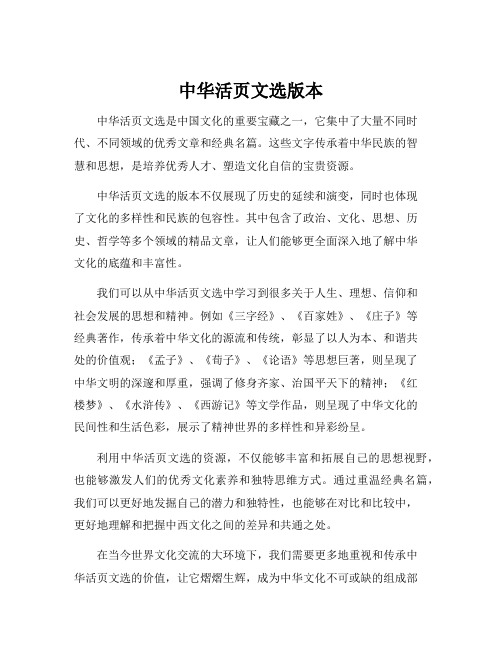 中华活页文选版本

中华活页文选是中国文化的重要宝藏之一，它集中了大量不同时代、不同领域的优秀文章和经典名篇。这些文字传承着中华民族的智慧和思想，是培养优秀人才、塑造文化自信的宝贵资源。

中华活页文选的版本不仅展现了历史的延续和演变，同时也体现了文化的多样性和民族的包容性。其中包含了政治、文化、思想、历史、哲学等多个领域的精品文章，让人们能够更全面深入地了解中华文化的底蕴和丰富性。

我们可以从中华活页文选中学习到很多关于人生、理想、信仰和社会发展的思想和精神。例如《三字经》、《百家姓》、《庄子》等经典著作，传承着中华文化的源流和传统，彰显了以人为本、和谐共处的价值观；《孟子》、《荀子》、《论语》等思想巨著，则呈现了中华文明的深邃和厚重，强调了修身齐家、治国平天下的精神；《红楼梦》、《水浒传》、《西游记》等文学作品，则呈现了中华文化的民间性和生活色彩，展示了精神世界的多样性和异彩纷呈。

利用中华活页文选的资源，不仅能够丰富和拓展自己的思想视野，也能够激发人们的优秀文化素养和独特思维方式。通过重温经典名篇，我们可以更好地发掘自己的潜力和独特性，也能够在对比和比较中，更好地理解和把握中西文化之间的差异和共通之处。

在当今世界文化交流的大环境下，我们需要更多地重视和传承中华活页文选的价值，让它熠熠生辉，成为中华文化不可或缺的组成部